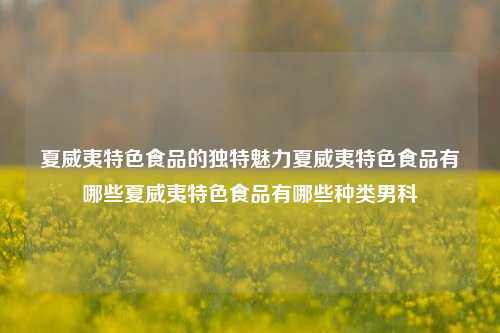 夏威夷特色食品的独特魅力夏威夷特色食品有哪些夏威夷特色食品有哪些种类男科